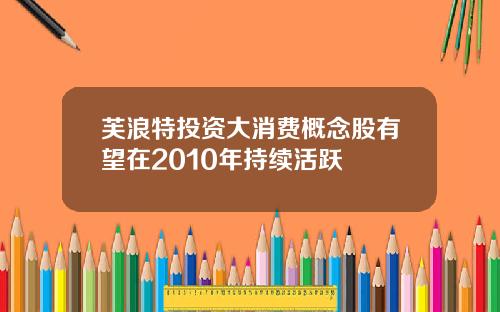 芙浪特投资大消费概念股有望在2010年持续活跃